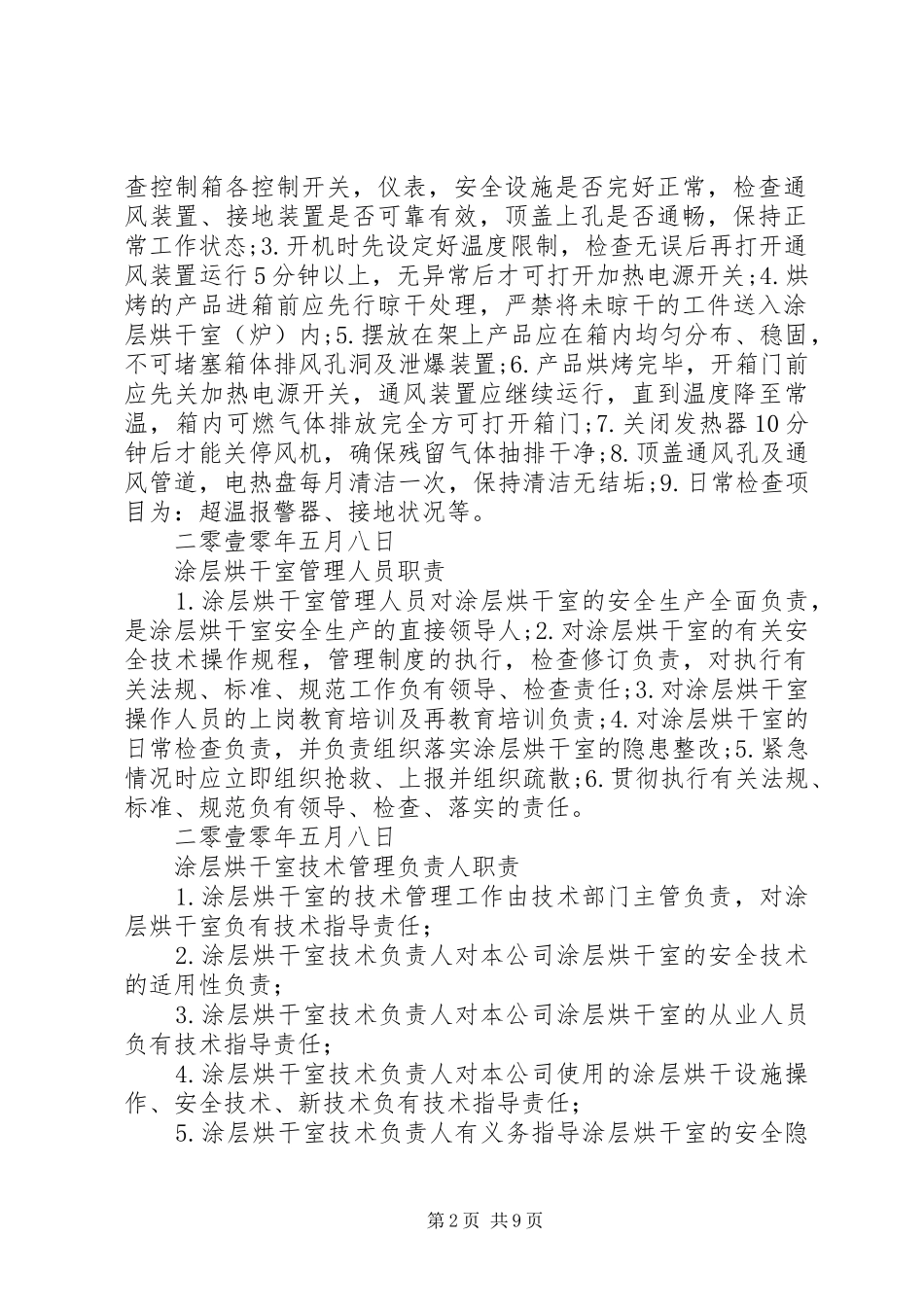 查控制箱各控制开关，仪表，安全设施是否完好正常，检查通风装置、接地装置是否可靠有效，顶盖上孔是否通畅，保持正常工作状态;3.开机时先设定好温度限制，检查无误后再打开通风装置运行5分钟以上，无异常后才可打开加热电源开关;4.烘烤的产品进箱前应先行晾干处理，严禁将未晾干的工件送入涂层烘干室（炉）内;5.摆放在架上产品应在箱内均匀分布、稳固，不可堵塞箱体排风孔洞及泄爆装置;6.产品烘烤完毕，开箱门前应先关加热电源开关，通风装置应继续运行，直到温度降至常温，箱内可燃气体排放完全方可打开箱门;7.关闭发热器10分钟后才能关停风机，确保残留气体抽排干净;8.顶盖通风孔及通风管道，电热盘每月清洁一次，保持清洁无结垢;9.日常检查项目为：超温报警器、接地状况等。

二零壹零年五月八日

涂层烘干室管理人员职责

1.涂层烘干室管理人员对涂层烘干室的安全生产全面负责，是涂层烘干室安全生产的直接领导人;2.对涂层烘干室的有关安全技术操作规程，管理制度的执行，检查修订负责，对执行有关法规、标准、规范工作负有领导、检查责任;3.对涂层烘干室操作人员的上岗教育培训及再教育培训负责;4.对涂层烘干室的日常检查负责，并负责组织落实涂层烘干室的隐患整改;5.紧急情况时应立即组织抢救、上报并组织疏散;6.贯彻执行有关法规、标准、规范负有领导、检查、落实的责任。

二零壹零年五月八日

涂层烘干室技术管理负责人职责

1.涂层烘干室的技术管理工作由技术部门主管负责，对涂层烘干室负有技术指导责任;

2.涂层烘干室技术负责人对本公司涂层烘干室的安全技术的适用性负责;

3.涂层烘干室技术负责人对本公司涂层烘干室的从业人员负有技术指导责任;

4.涂层烘干室技术负责人对本公司使用的涂层烘干设施操作、安全技术、新技术负有技术指导责任;

5.涂层烘干室技术负责人有义务指导涂层烘干室的安全隐

第2页 共9页